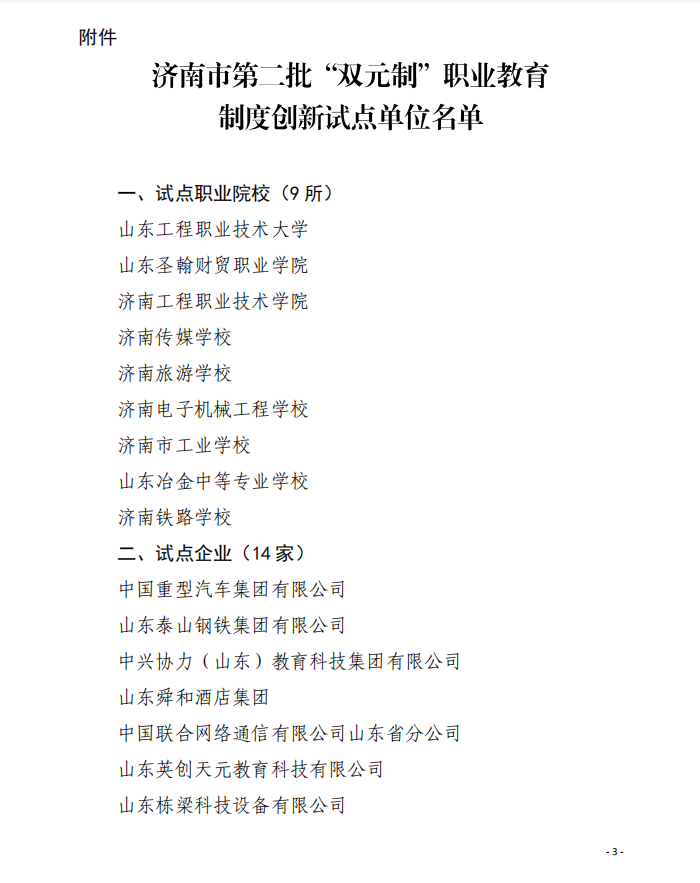 附件

济南市第二批“双元制”职业教育制度创新试点单位名单

一、试点职业院校（9 所）

山东工程职业技术大学

山东圣翰财贸职业学院

济南工程职业技术学院

济南传媒学校

济南旅游学校

济南电子机械工程学校

济南市工业学校

山东冶金中等专业学校

济南铁路学校

二、试点企业（14 家）

中国重型汽车集团有限公司

山东泰山钢铁集团有限公司

中兴协力（山东）教育科技集团有限公司

山东舜和酒店集团

中国联合网络通信有限公司山东省分公司

山东英创天元教育科技有限公司

山东栋梁科技设备有限公司

- 3 -